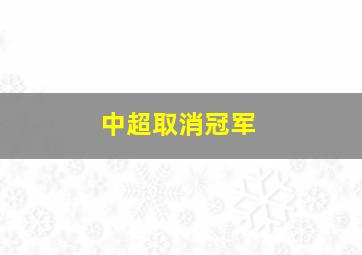 中超取消冠军